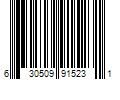 6 30509 91523 1